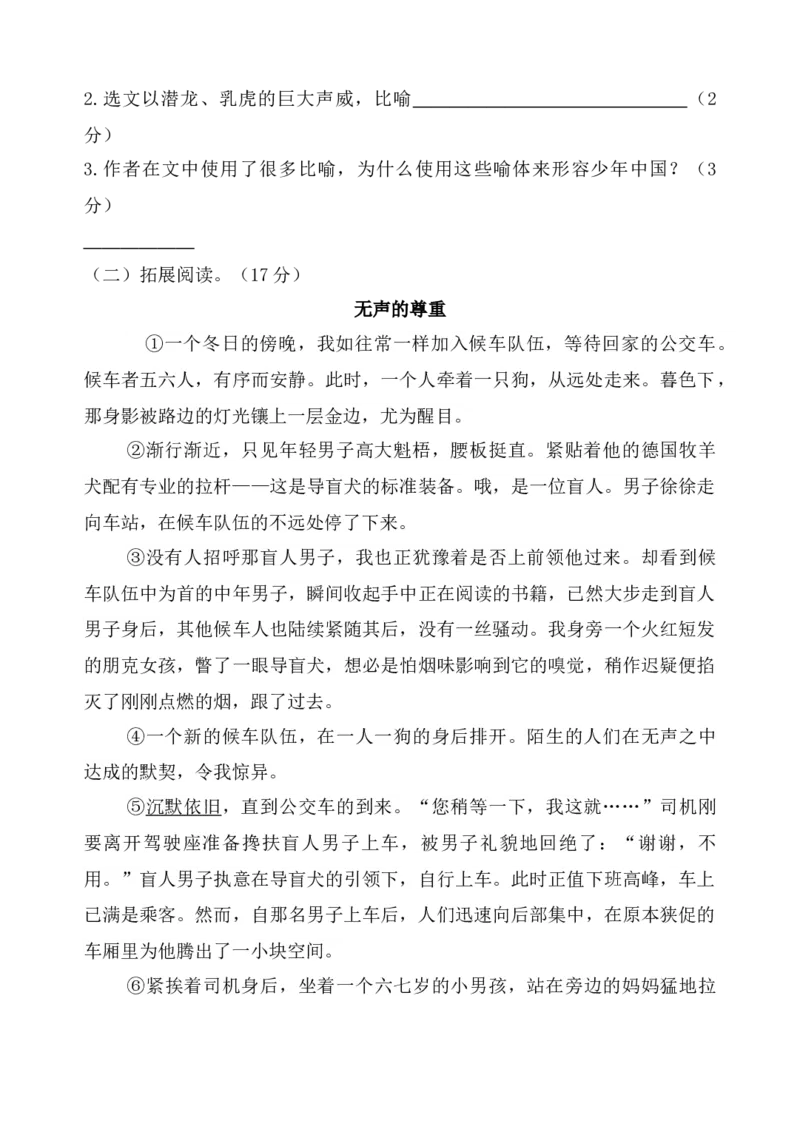 2.选文以潜龙、乳虎的巨大声威，比喻______________________________（2分）

3.作者在文中使用了很多比喻，为什么使用这些喻体来形容少年中国？（3分）

____________

（二）拓展阅读。（17分）

无声的尊重

①一个冬日的傍晚，我如往常一样加入候车队伍，等待回家的公交车。候车者五六人，有序而安静。此时，一个人牵着一只狗，从远处走来。暮色下，那身影被路边的灯光镶上一层金边，尤为醒目。

②渐行渐近，只见年轻男子高大魁梧，腰板挺直。紧贴着他的德国牧羊犬配有专业的拉杆——这是导盲犬的标准装备。哦，是一位盲人。男子徐徐走向车站，在候车队伍的不远处停了下来。

③没有人招呼那盲人男子，我也正犹豫着是否上前领他过来。却看到候车队伍中为首的中年男子，瞬间收起手中正在阅读的书籍，已然大步走到盲人男子身后，其他候车人也陆续紧随其后，没有一丝骚动。我身旁一个火红短发的朋克女孩，瞥了一眼导盲犬，想必是怕烟味影响到它的嗅觉，稍作迟疑便掐灭了刚刚点燃的烟，跟了过去。

④一个新的候车队伍，在一人一狗的身后排开。陌生的人们在无声之中达成的默契，令我惊异。

⑤沉默依旧，直到公交车的到来。“您稍等一下，我这就……”司机刚要离开驾驶座准备搀扶盲人男子上车，被男子礼貌地回绝了：“谢谢，不用。”盲人男子执意在导盲犬的引领下，自行上车。此时正值下班高峰，车上已满是乘客。然而，自那名男子上车后，人们迅速向后部集中，在原本狭促的车厢里为他腾出了一小块空间。

⑥紧挨着司机身后，坐着一个六七岁的小男孩，站在旁边的妈妈猛地拉